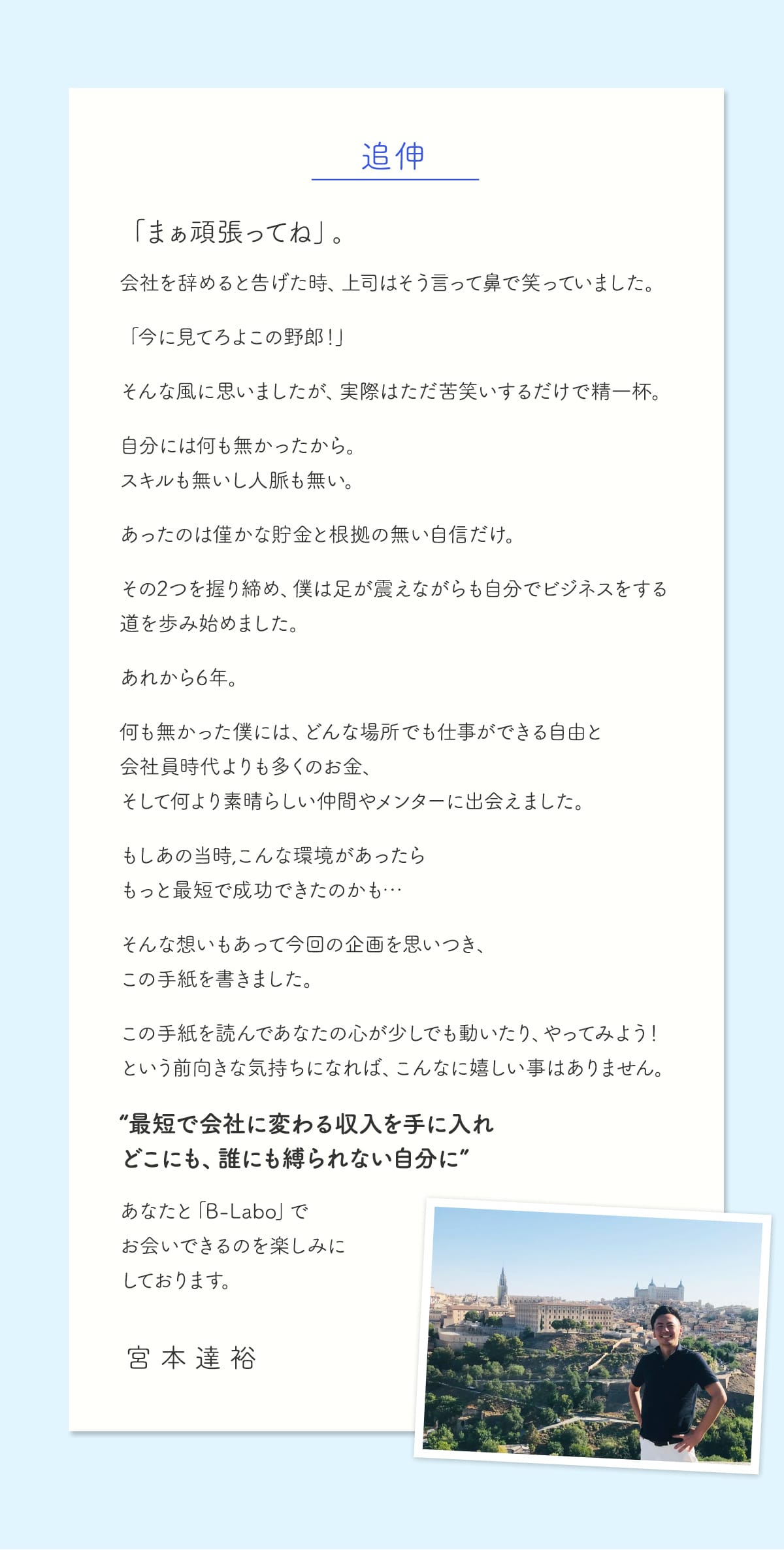 追伸

「まぁ頑張ってね」。

会社を辞めると告げた時、上司はそう言って鼻で笑っていました。

「今に見てろよこの野郎!」

そんな風に思いましたが、実際はただ苦笑いするだけで精一杯。

自分には何も無かったから。
スキルも無いし人脈も無い。

あったのは僅かな貯金と根拠の無い自信だけ。

その2つを握り締め、僕は足が震えながらも自分でビジネスをする道を歩み始めました。

あれから6年。

何も無かった僕には、どんな場所でも仕事ができる自由と
会社員時代よりも多くのお金、
そして何より素晴らしい仲間やメンターに出会えました。

もしあの当時,こんな環境があったら
もっと最短で成功できたのかも…

そんな想いもあって今回の企画を思いつき、
この手紙を書きました。

この手紙を読んであなたの心が少しでも動いたり、やってみよう!
という前向きな気持ちになれば、こんなに嬉しい事はありません。

"最短で会社に変わる収入を手に入れ
どこにも、誰にも縛られない自分に"

あなたと「B-Labo」で
お会いできるのを楽しみに
しております。

宮本達裕